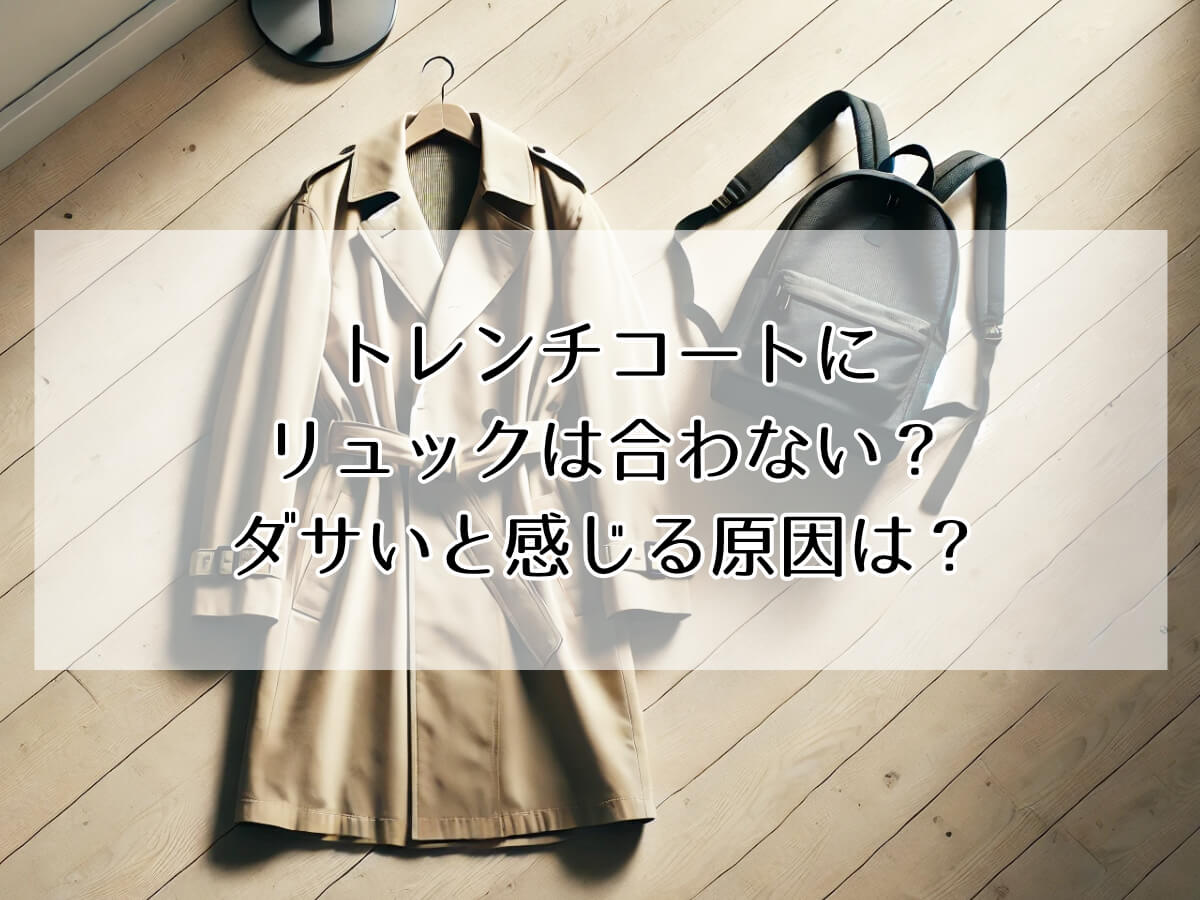 トレンチコートに
リュックは合わない？
ダサいと感じる原因は？